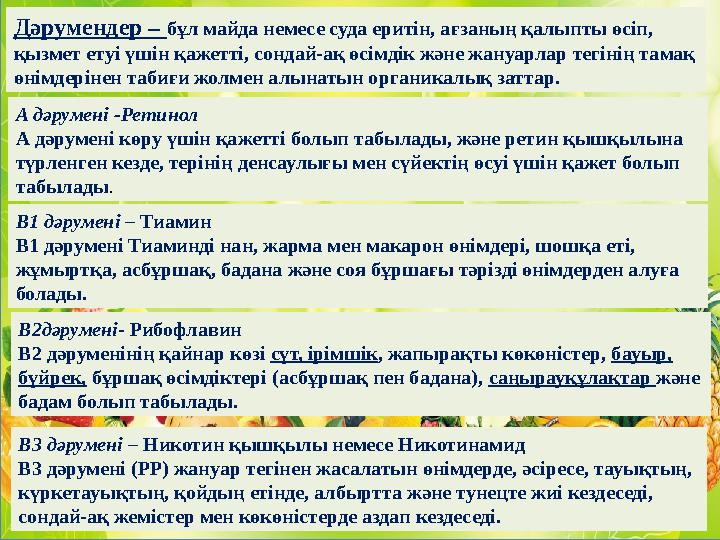 Дәрумендер – бұл майда немесе суда еритін, ағзаның қалыпты өсіп, қызмет етуі үшін қажетті, сондай-ақ өсімдік және жануарлар тегінің тамақ өнімдерінен табиғи жолмен алынатын органикалық заттар.

А дәрумені -Ретинол
А дәрумені көру үшін қажетті болып табылады, және ретин қышқылына түрленген кезде, терінің денсаулығы мен сүйектің өсуі үшін қажет болып табылады.

В1 дәрумені – Тиамин
В1 дәрумені Тиаминді нан, жарма мен макарон өнімдері, шошқа еті, жұмыртқа, асбұршақ, бадана және соя бұршағы тәрізді өнімдерден алуға болады.

В2дәрумені- Рибофлавин
В2 дәруменінің қайнар көзі сүт, ірімшік, жапырақты көкөністер, бауыр, бүйрек, бұршақ өсімдіктері (асбұршақ пен бадана), саңырауқұлақтар және бадам болып табылады.

В3 дәрумені – Никотин қышқылы немесе Никотинамид
В3 дәрумені (РР) жануар тегінен жасалатын өнімдерде, әсіресе, тауықтың, күркетауықтың, қойдың етінде, албыртта және тунецте жиі кездеседі, сондай-ақ жемістер мен көкөністерде аздап кездеседі.